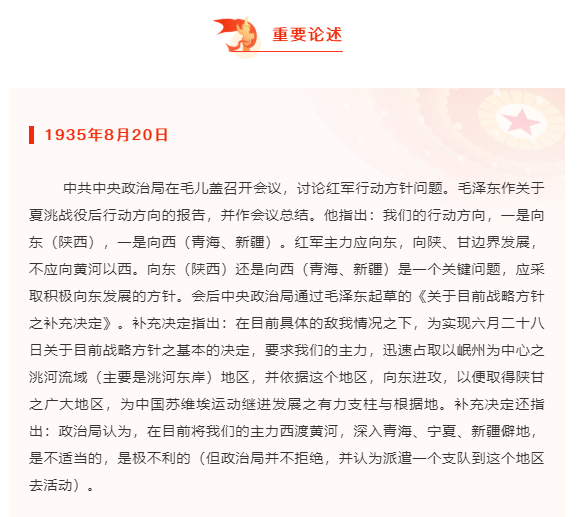 重要论述

1935年8月20日

中共中央政治局在毛儿盖召开会议，讨论红军行动方针问题。毛泽东作关于夏洮战役后行动方向的报告，并作会议总结。他指出：我们的行动方向，一是向东（陕西），一是向西（青海、新疆）。红军主力应向东，向陕、甘边界发展，不应向黄河以西。向东（陕西）还是向西（青海、新疆）是一个关键问题，应采取积极向东发展的方针。会后中央政治局通过毛泽东起草的《关于目前战略方针之补充决定》。补充决定指出：在目前具体的敌我情况之下，为实现六月二十八日关于目前战略方针之基本的决定，要求我们的主力，迅速占取以岷州为中心之洮河流域（主要是洮河东岸）地区，并依据这个地区，向东进攻，以便取得陕甘之广大地区，为中国苏维埃运动继进发展之有力支柱与根据地。补充决定还指出：政治局认为，在目前将我们的主力西渡黄河，深入青海、宁夏、新疆僻地，是不适当的，是极不利的（但政治局并不拒绝，并认为派遣一个支队到这个地区去活动）。